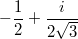 $-\frac{1}{2} + \frac{i}{2\sqrt{3}}$